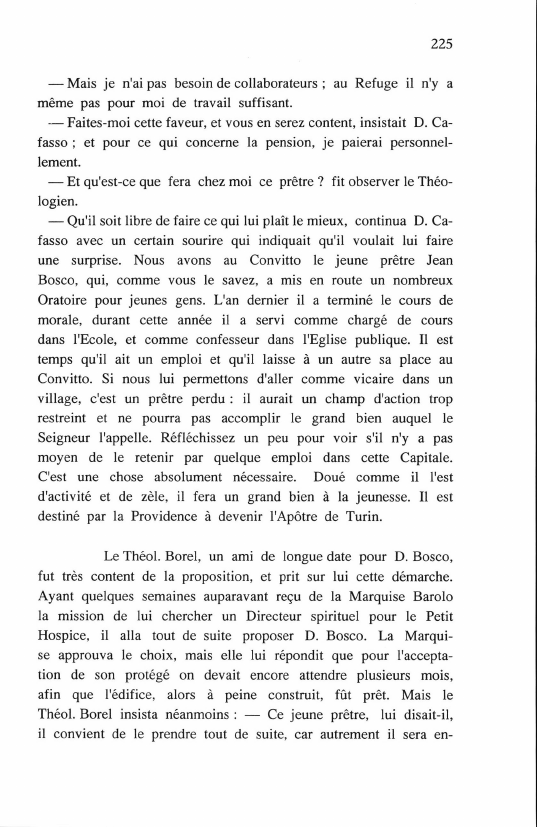 225

— Mais je n'ai pas besoin de collaborateurs ; au Refuge il n'y a même pas pour moi de travail suffisant.

— Faites-moi cette faveur, et vous en serez content, insistait D. Cafasso ; et pour ce qui concerne la pension, je paierai personnellement.

— Et qu'est-ce que fera chez moi ce prêtre ? fit observer le Théologien.

— Qu'il soit libre de faire ce qui lui plaît le mieux, continua D. Cafasso avec un certain sourire qui indiquait qu'il voulait lui faire une surprise. Nous avons au Convitto le jeune prêtre Jean Bosco, qui, comme vous le savez, a mis en route un nombreux Oratoire pour jeunes gens. L'an dernier il a terminé le cours de morale, durant cette année il a servi comme chargé de cours dans l'Ecole, et comme confesseur dans l'Eglise publique. Il est temps qu'il ait un emploi et qu'il laisse à un autre sa place au Convitto. Si nous lui permettons d'aller comme vicaire dans un village, c'est un prêtre perdu : il aurait un champ d'action trop restreint et ne pourra pas accomplir le grand bien auquel le Seigneur l'appelle. Réfléchissez un peu pour voir s'il n'y a pas moyen de le retenir par quelque emploi dans cette Capitale. C'est une chose absolument nécessaire. Doué comme il l'est d'activité et de zèle, il fera un grand bien à la jeunesse. Il est destiné par la Providence à devenir l'Apôtre de Turin.

Le Théol. Borel, un ami de longue date pour D. Bosco, fut très content de la proposition, et prit sur lui cette démarche. Ayant quelques semaines auparavant reçu de la Marquise Barolo la mission de lui chercher un Directeur spirituel pour le Petit Hospice, il alla tout de suite proposer D. Bosco. La Marquise approuva le choix, mais elle lui répondit que pour l'acceptation de son protégé on devait encore attendre plusieurs mois, afin que l'édifice, alors à peine construit, fût prêt. Mais le Théol. Borel insista néanmoins : — Ce jeune prêtre, lui disait-il, il convient de le prendre tout de suite, car autrement il sera en-